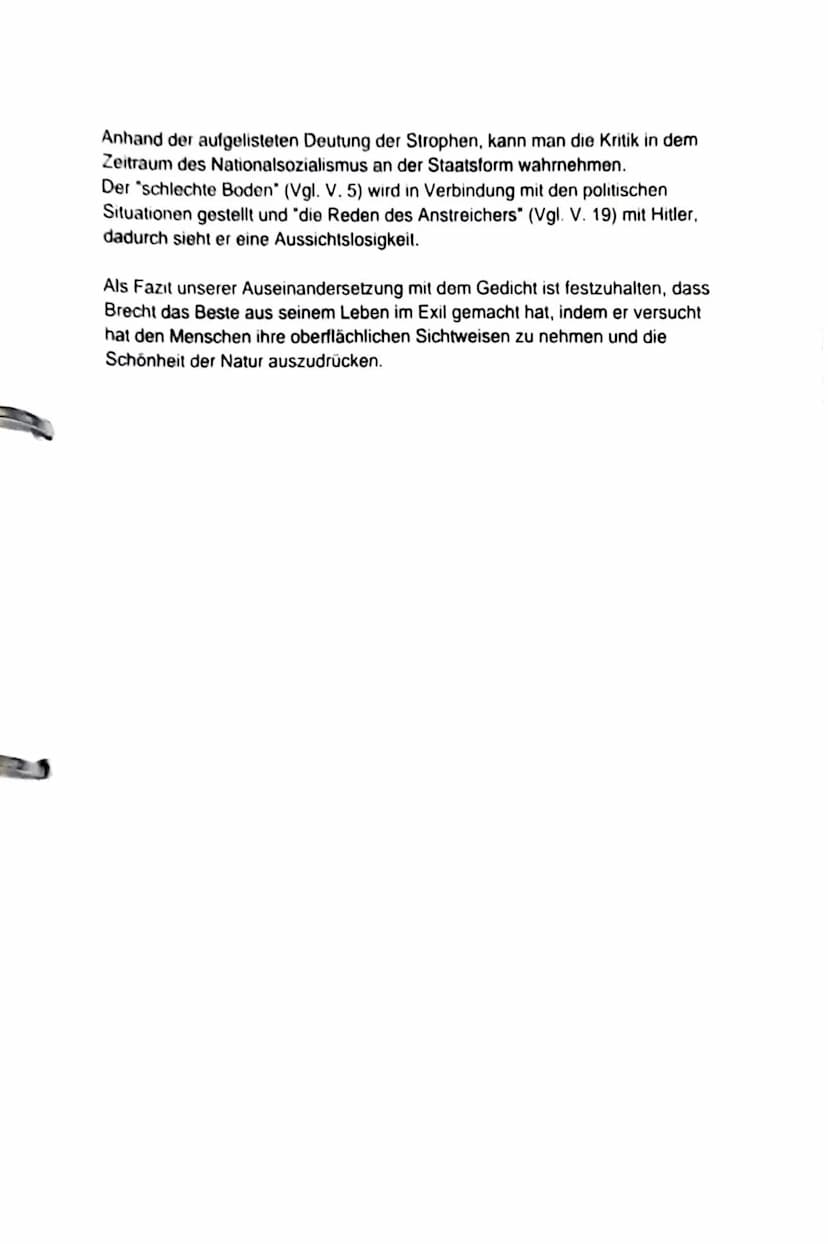 Anhand der aufgelisteten Deutung der Strophen, kann man die Kritik in dem Zeitraum des Nationalsozialismus an der Staatsform wahrnehmen.
Der "schlechte Boden" (Vgl. V. 5) wird in Verbindung mit den politischen Situationen gestellt und "die Reden des Anstreichers" (Vgl. V. 19) mit Hitler, dadurch sieht er eine Aussichtslosigkeit.

Als Fazit unserer Auseinandersetzung mit dem Gedicht ist festzuhalten, dass Brecht das Beste aus seinem Leben im Exil gemacht hat, indem er versucht hat den Menschen ihre oberflächlichen Sichtweisen zu nehmen und die Schönheit der Natur auszudrücken.